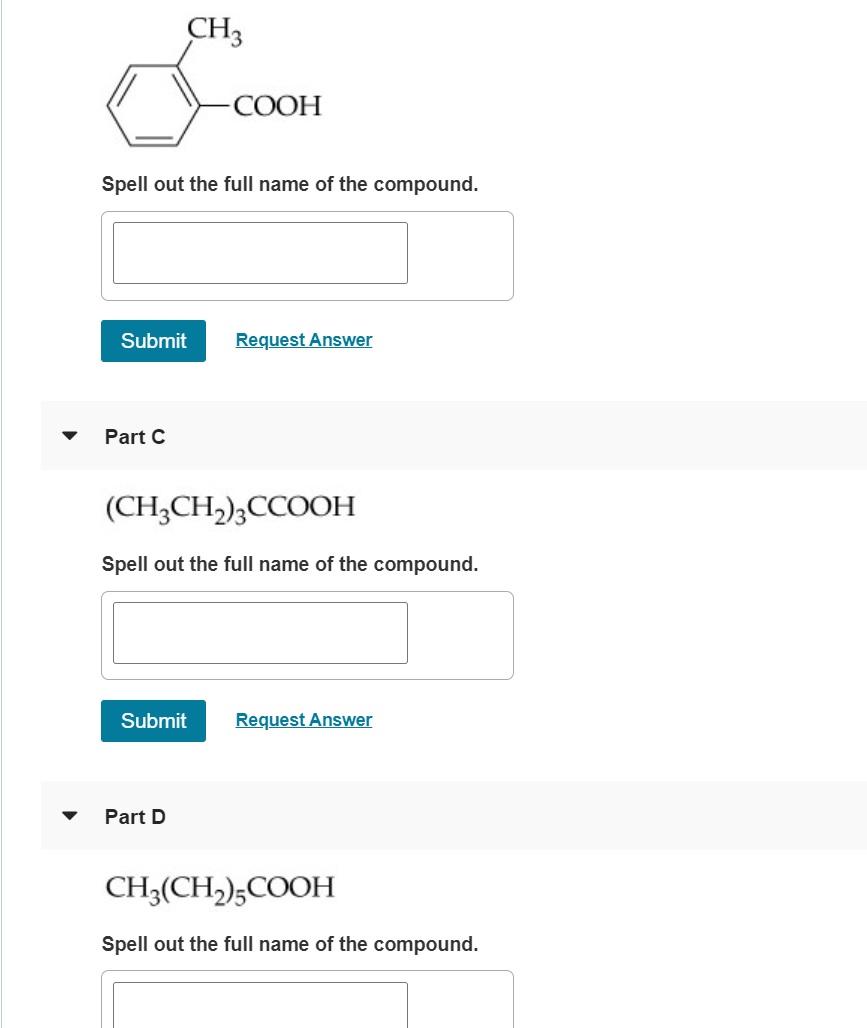 $CH_3$

$-COOH$

Spell out the full name of the compound.

Submit

Request Answer

Part C

$(CH_3CH_2)_3CCOOH$

Spell out the full name of the compound.

Submit

Request Answer

Part D

$CH_3(CH_2)_5COOH$

Spell out the full name of the compound.